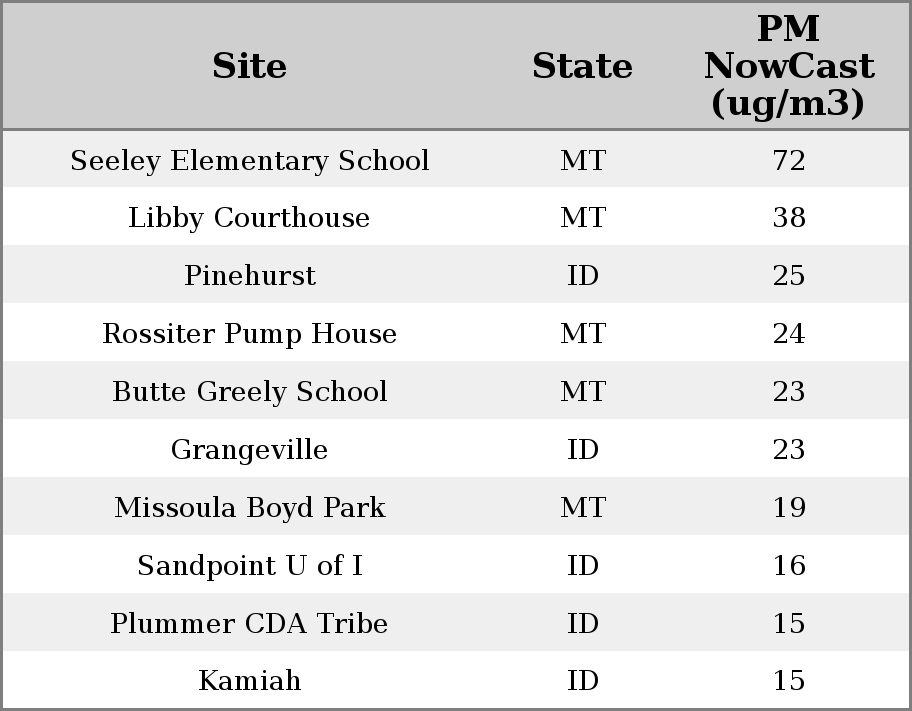 | Site | State | PM NowCast (ug/m3) |
|---|---|---|
| Seeley Elementary School | MT | 72 |
| Libby Courthouse | MT | 38 |
| Pinehurst | ID | 25 |
| Rossiter Pump House | MT | 24 |
| Butte Greely School | MT | 23 |
| Grangeville | ID | 23 |
| Missoula Boyd Park | MT | 19 |
| Sandpoint U of I | ID | 16 |
| Plummer CDA Tribe | ID | 15 |
| Kamiah | ID | 15 |